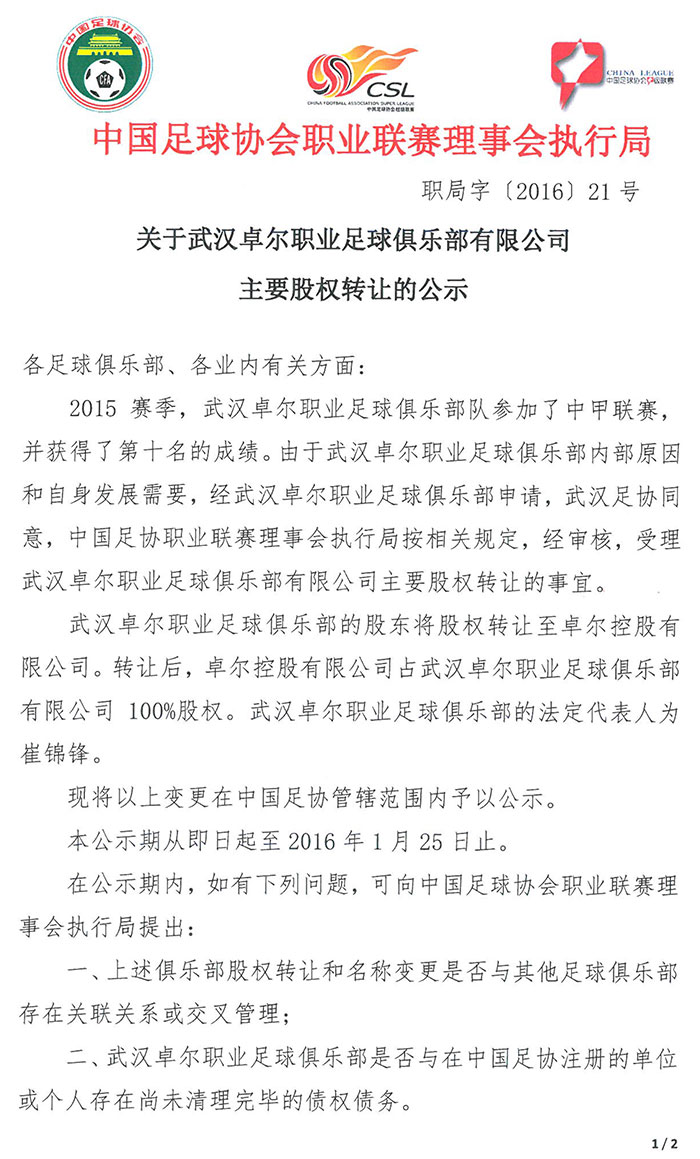 中国足球协会
CFA

CSL
CHINA FOOTBALL ASSOCIATION SUPER LEAGUE
中国足球协会超级联赛

CHINA LEAGUE
中国足球协会甲级联赛

中国足球协会职业联赛理事会执行局

职局字〔2016〕21 号

关于武汉卓尔职业足球俱乐部有限公司
主要股权转让的公示

各足球俱乐部、各业内有关方面：

2015 赛季，武汉卓尔职业足球俱乐部队参加了中甲联赛，并获得了第十名的成绩。由于武汉卓尔职业足球俱乐部内部原因和自身发展需要，经武汉卓尔职业足球俱乐部申请，武汉足协同意，中国足协职业联赛理事会执行局按相关规定，经审核，受理武汉卓尔职业足球俱乐部有限公司主要股权转让的事宜。

武汉卓尔职业足球俱乐部的股东将股权转让至卓尔控股有限公司。转让后，卓尔控股有限公司占武汉卓尔职业足球俱乐部有限公司 100%股权。武汉卓尔职业足球俱乐部的法定代表人为崔锦锋。

现将以上变更在中国足协管辖范围内予以公示。

本公示期从即日起至 2016 年 1 月 25 日止。

在公示期内，如有下列问题，可向中国足球协会职业联赛理事会执行局提出：

一、上述俱乐部股权转让和名称变更是否与其他足球俱乐部存在关联关系或交叉管理；

二、武汉卓尔职业足球俱乐部是否与在中国足协注册的单位或个人存在尚未清理完毕的债权债务。

1 / 2